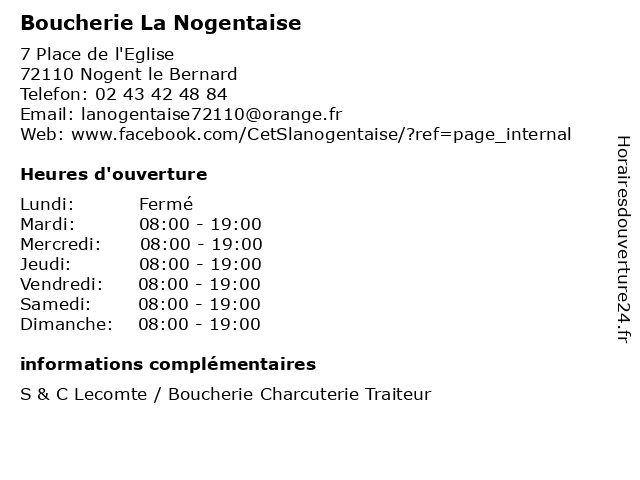 Boucherie La Nogentaise

7 Place de l'Eglise
72110 Nogent le Bernard
Telefon: 02 43 42 48 84
Email: lanogentaise72110@orange.fr
Web: www.facebook.com/CetSlanogentaise/?ref=page_internal

Heures d'ouverture

| Lundi: | Fermé |
|---|---|
| Mardi: | 08:00 - 19:00 |
| Mercredi: | 08:00 - 19:00 |
| Jeudi: | 08:00 - 19:00 |
| Vendredi: | 08:00 - 19:00 |
| Samedi: | 08:00 - 19:00 |
| Dimanche: | 08:00 - 19:00 |

informations complémentaires

S & C Lecomte / Boucherie Charcuterie Traiteur

Horairesdouverture24.fr